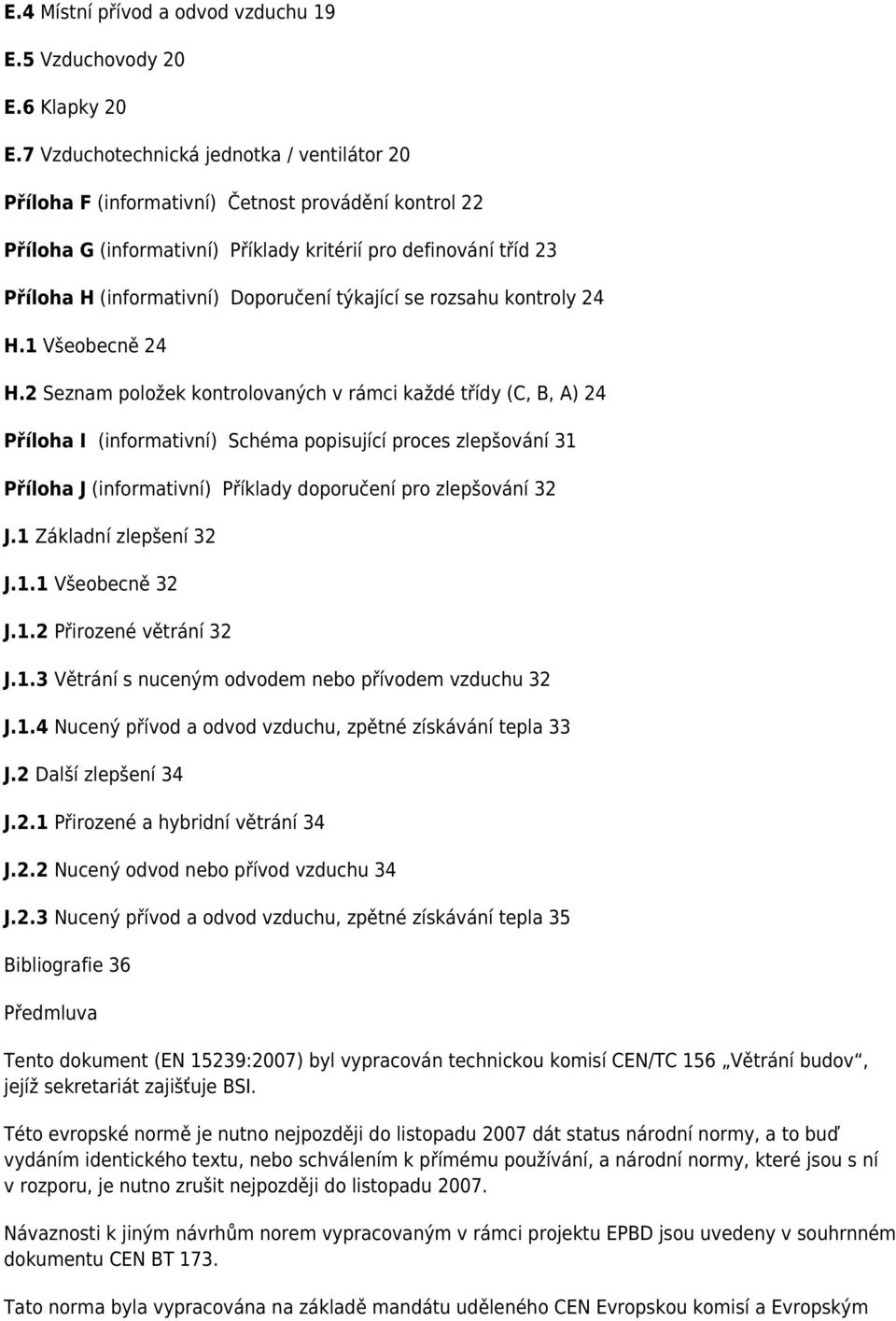 E.4 Místní přívod a odvod vzduchu 19

E.5 Vzduchovody 20

E.6 Klapky 20

E.7 Vzduchotechnická jednotka / ventilátor 20

Příloha F (informativní) Četnost provádění kontrol 22

Příloha G (informativní) Příklady kritérií pro definování tříd 23

Příloha H (informativní) Doporučení týkající se rozsahu kontroly 24

H.1 Všeobecně 24

H.2 Seznam položek kontrolovaných v rámci každé třídy (C, B, A) 24

Příloha I (informativní) Schéma popisující proces zlepšování 31

Příloha J (informativní) Příklady doporučení pro zlepšování 32

J.1 Základní zlepšení 32

J.1.1 Všeobecně 32

J.1.2 Přirozené větrání 32

J.1.3 Větrání s nuceným odvodem nebo přívodem vzduchu 32

J.1.4 Nucený přívod a odvod vzduchu, zpětné získávání tepla 33

J.2 Další zlepšení 34

J.2.1 Přirozené a hybridní větrání 34

J.2.2 Nucený odvod nebo přívod vzduchu 34

J.2.3 Nucený přívod a odvod vzduchu, zpětné získávání tepla 35

Bibliografie 36

Předmluva

Tento dokument (EN 15239:2007) byl vypracován technickou komisí CEN/TC 156 „Větrání budov“, jejíž sekretariát zajišťuje BSI.

Této evropské normě je nutno nejpozději do listopadu 2007 dát status národní normy, a to buď vydáním identického textu, nebo schválením k přímému používání, a národní normy, které jsou s ní v rozporu, je nutno zrušit nejpozději do listopadu 2007.

Návaznosti k jiným návrhům norem vypracovaným v rámci projektu EPBD jsou uvedeny v souhrnném dokumentu CEN BT 173.

Tato norma byla vypracována na základě mandátu uděleného CEN Evropskou komisí a Evropským